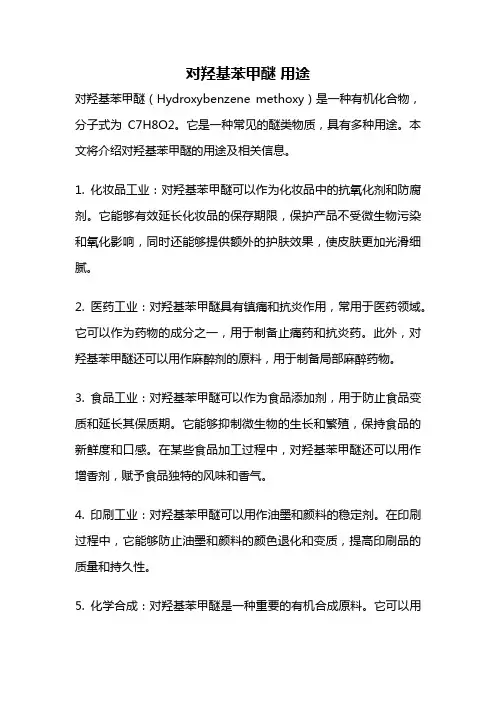 对羟基苯甲醚 用途

对羟基苯甲醚（Hydroxybenzene methoxy）是一种有机化合物，分子式为 C7H8O2。它是一种常见的醚类物质，具有多种用途。本文将介绍对羟基苯甲醚的用途及相关信息。

1. 化妆品工业：对羟基苯甲醚可以作为化妆品中的抗氧化剂和防腐剂。它能够有效延长化妆品的保存期限，保护产品不受微生物污染和氧化影响，同时还能够提供额外的护肤效果，使皮肤更加光滑细腻。

2. 医药工业：对羟基苯甲醚具有镇痛和抗炎作用，常用于医药领域。它可以作为药物的成分之一，用于制备止痛药和抗炎药。此外，对羟基苯甲醚还可以用作麻醉剂的原料，用于制备局部麻醉药物。

3. 食品工业：对羟基苯甲醚可以作为食品添加剂，用于防止食品变质和延长其保质期。它能够抑制微生物的生长和繁殖，保持食品的新鲜度和口感。在某些食品加工过程中，对羟基苯甲醚还可以用作增香剂，赋予食品独特的风味和香气。

4. 印刷工业：对羟基苯甲醚可以用作油墨和颜料的稳定剂。在印刷过程中，它能够防止油墨和颜料的颜色退化和变质，提高印刷品的质量和持久性。

5. 化学合成：对羟基苯甲醚是一种重要的有机合成原料。它可以用